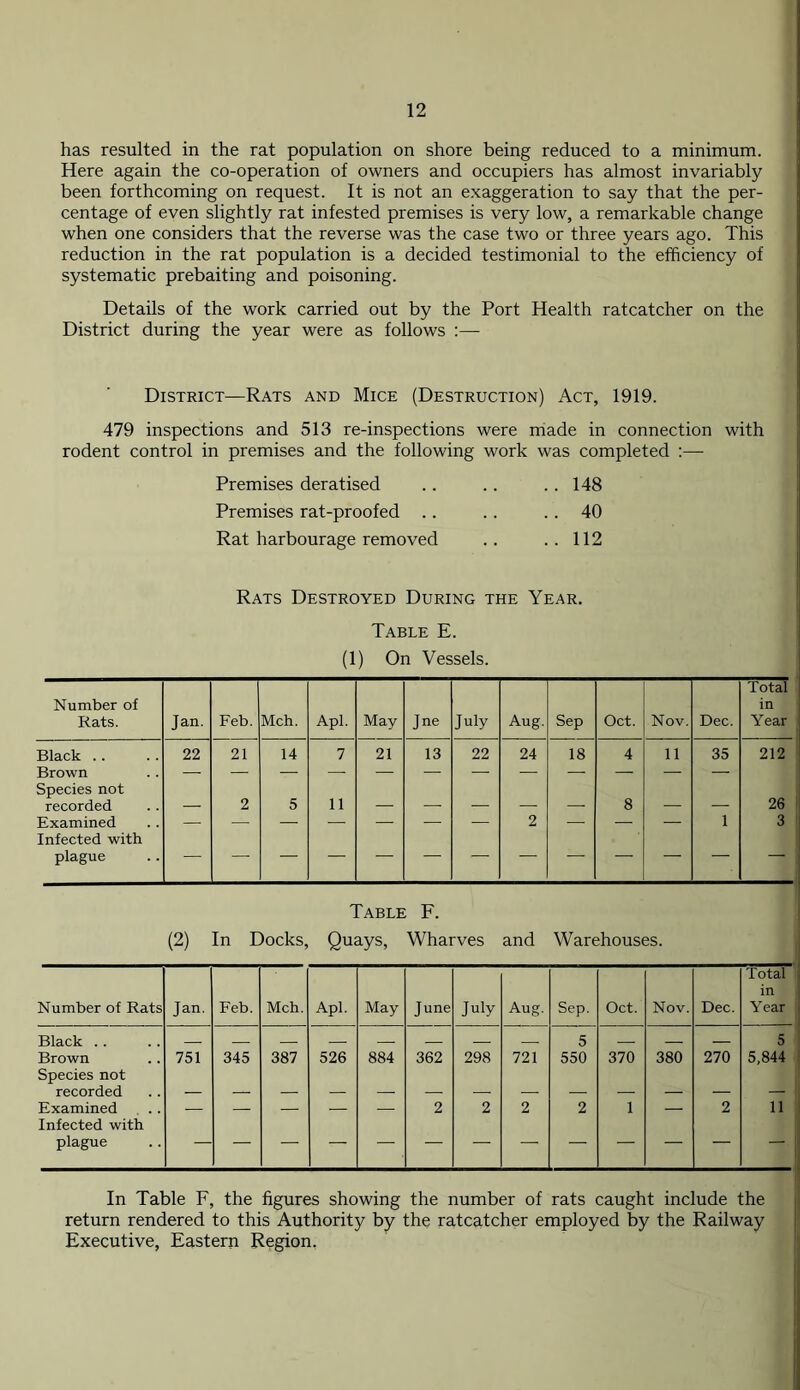 12

has resulted in the rat population on shore being reduced to a minimum. Here again the co-operation of owners and occupiers has almost invariably been forthcoming on request. It is not an exaggeration to say that the percentage of even slightly rat infested premises is very low, a remarkable change when one considers that the reverse was the case two or three years ago. This reduction in the rat population is a decided testimonial to the efficiency of systematic prebaiting and poisoning.

Details of the work carried out by the Port Health ratcatcher on the District during the year were as follows :—

District—Rats and Mice (Destruction) Act, 1919.

479 inspections and 513 re-inspections were made in connection with rodent control in premises and the following work was completed :—

Premises deratised .. .. .. 148
Premises rat-proofed .. .. .. 40
Rat harbourage removed .. .. 112

Rats Destroyed During the Year.

Table E.

(1) On Vessels.

| Number of Rats. | Jan. | Feb. | Mch. | Apl. | May | Jne | July | Aug. | Sep | Oct. | Nov. | Dec. | Total in Year |
|---|---|---|---|---|---|---|---|---|---|---|---|---|---|
| Black .. .. | 22 | 21 | 14 | 7 | 21 | 13 | 22 | 24 | 18 | 4 | 11 | 35 | 212 |
| Brown .. | — | — | — | — | — | — | — | — | — | — | — | — | |
| Species not recorded .. | — | 2 | 5 | 11 | — | — | — | — | — | 8 | — | — | 26 |
| Examined .. | — | — | — | — | — | — | — | 2 | — | — | — | 1 | 3 |
| Infected with plague .. | — | — | — | — | — | — | — | — | — | — | — | — | — |

Table F.

(2) In Docks, Quays, Wharves and Warehouses.

| Number of Rats | Jan. | Feb. | Mch. | Apl. | May | June | July | Aug. | Sep. | Oct. | Nov. | Dec. | Total in Year |
|---|---|---|---|---|---|---|---|---|---|---|---|---|---|
| Black .. .. | — | — | — | — | — | — | — | — | 5 | — | — | — | 5 |
| Brown .. | 751 | 345 | 387 | 526 | 884 | 362 | 298 | 721 | 550 | 370 | 380 | 270 | 5,844 |
| Species not recorded .. | — | — | — | — | — | — | — | — | — | — | — | — | — |
| Examined .. | — | — | — | — | — | 2 | 2 | 2 | 2 | 1 | — | 2 | 11 |
| Infected with plague .. | — | — | — | — | — | — | — | — | — | — | — | — | — |

In Table F, the figures showing the number of rats caught include the return rendered to this Authority by the ratcatcher employed by the Railway Executive, Eastern Region.